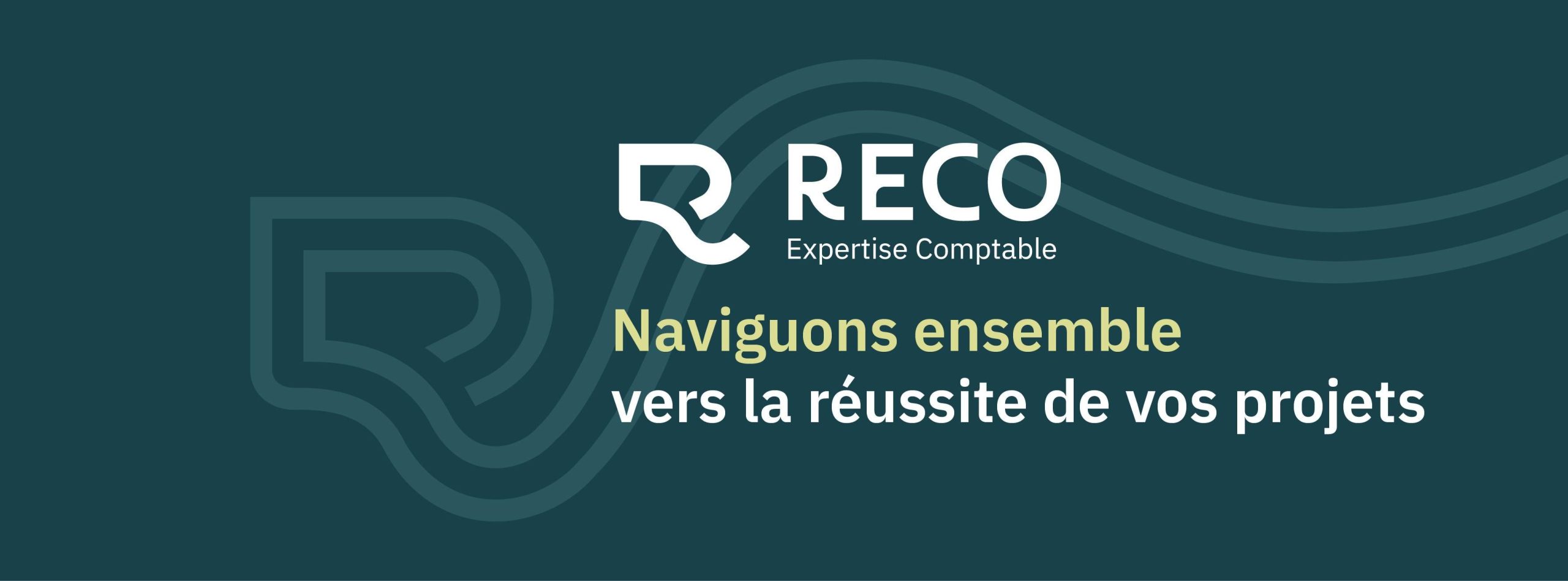 RECO
Expertise Comptable

Naviguons ensemble
vers la réussite de vos projets